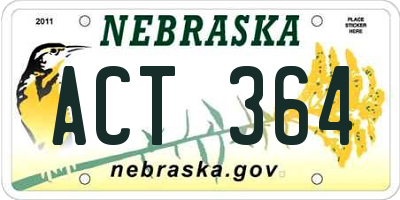 2011

NEBRASKA

PLACE STICKER HERE

ACT 364

nebraska.gov